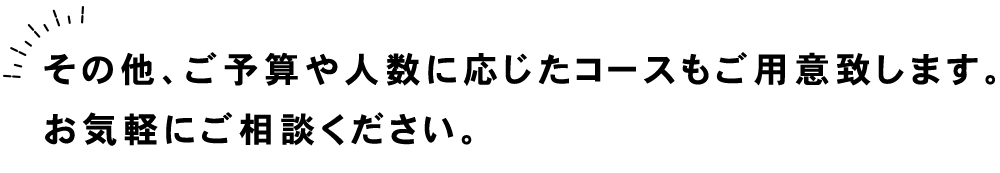 その他、ご予算や人数に応じたコースもご用意致します。
お気軽にご相談ください。